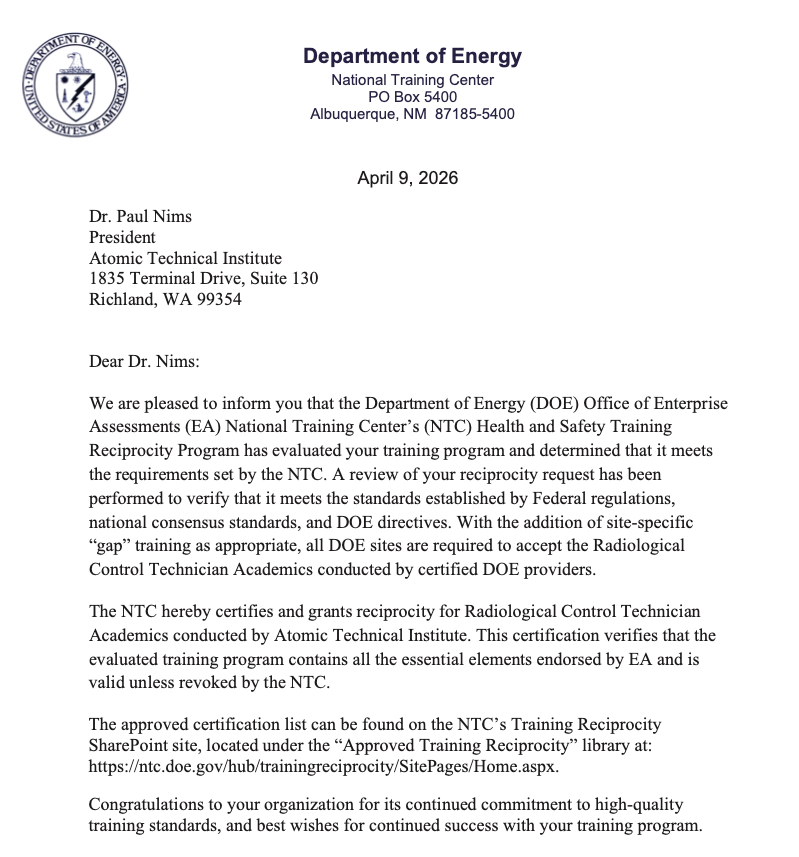 DEPARTMENT OF ENERGY UNITED STATES OF AMERICA

Department of Energy
National Training Center
PO Box 5400
Albuquerque, NM 87185-5400

April 9, 2026

Dr. Paul Nims
President
Atomic Technical Institute
1835 Terminal Drive, Suite 130
Richland, WA 99354

Dear Dr. Nims:

We are pleased to inform you that the Department of Energy (DOE) Office of Enterprise Assessments (EA) National Training Center's (NTC) Health and Safety Training Reciprocity Program has evaluated your training program and determined that it meets the requirements set by the NTC. A review of your reciprocity request has been performed to verify that it meets the standards established by Federal regulations, national consensus standards, and DOE directives. With the addition of site-specific "gap" training as appropriate, all DOE sites are required to accept the Radiological Control Technician Academics conducted by certified DOE providers.

The NTC hereby certifies and grants reciprocity for Radiological Control Technician Academics conducted by Atomic Technical Institute. This certification verifies that the evaluated training program contains all the essential elements endorsed by EA and is valid unless revoked by the NTC.

The approved certification list can be found on the NTC's Training Reciprocity SharePoint site, located under the "Approved Training Reciprocity" library at: https://ntc.doe.gov/hub/trainingreciprocity/SitePages/Home.aspx.

Congratulations to your organization for its continued commitment to high-quality training standards, and best wishes for continued success with your training program.